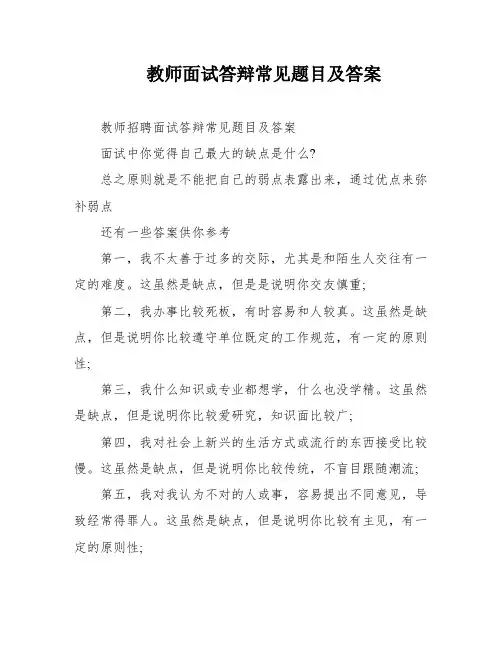 教师面试答辩常见题目及答案

教师招聘面试答辩常见题目及答案

面试中你觉得自己最大的缺点是什么?

总之原则就是不能把自己的弱点表露出来，通过优点来弥补弱点

还有一些答案供你参考

第一，我不太善于过多的交际，尤其是和陌生人交往有一定的难度。这虽然是缺点，但是是说明你交友慎重;

第二，我办事比较死板，有时容易和人较真。这虽然是缺点，但是说明你比较遵守单位既定的工作规范，有一定的原则性;

第三，我什么知识或专业都想学，什么也没学精。这虽然是缺点，但是说明你比较爱研究，知识面比较广;

第四，我对社会上新兴的生活方式或流行的东西接受比较慢。这虽然是缺点，但是说明你比较传统，不盲目跟随潮流;

第五，我对我认为不对的人或事，容易提出不同意见，导致经常得罪人。这虽然是缺点，但是说明你比较有主见，有一定的原则性;